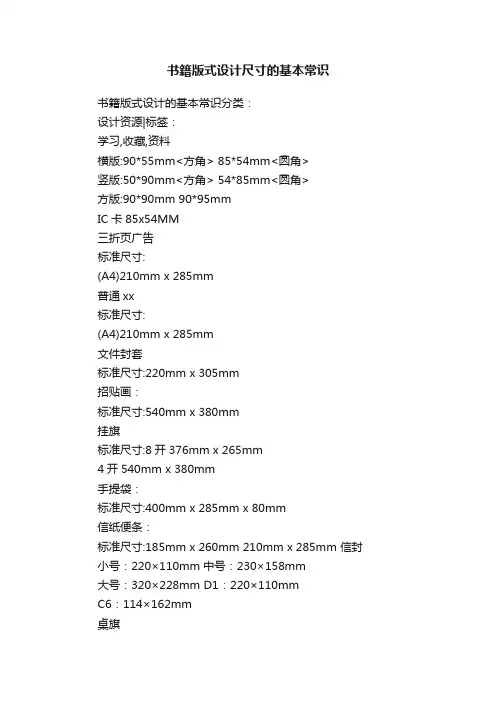 书籍版式设计尺寸的基本常识

书籍版式设计的基本常识分类：
设计资源|标签：
学习,收藏,资料
横版:90*55mm<方角> 85*54mm<圆角>
竖版:50*90mm<方角> 54*85mm<圆角>
方版:90*90mm 90*95mm
IC 卡 85x54MM
三折页广告
标准尺寸:
(A4)210mm x 285mm
普通 xx
标准尺寸:
(A4)210mm x 285mm
文件封套
标准尺寸:220mm x 305mm
招贴画：
标准尺寸:540mm x 380mm
挂旗
标准尺寸:8 开 376mm x 265mm
4 开 540mm x 380mm
手提袋：
标准尺寸:400mm x 285mm x 80mm
信纸便条：
标准尺寸:185mm x 260mm 210mm x 285mm 信封
小号：220×110mm 中号：230×158mm
大号：320×228mm D1：220×110mm
C6：114×162mm
桌旗